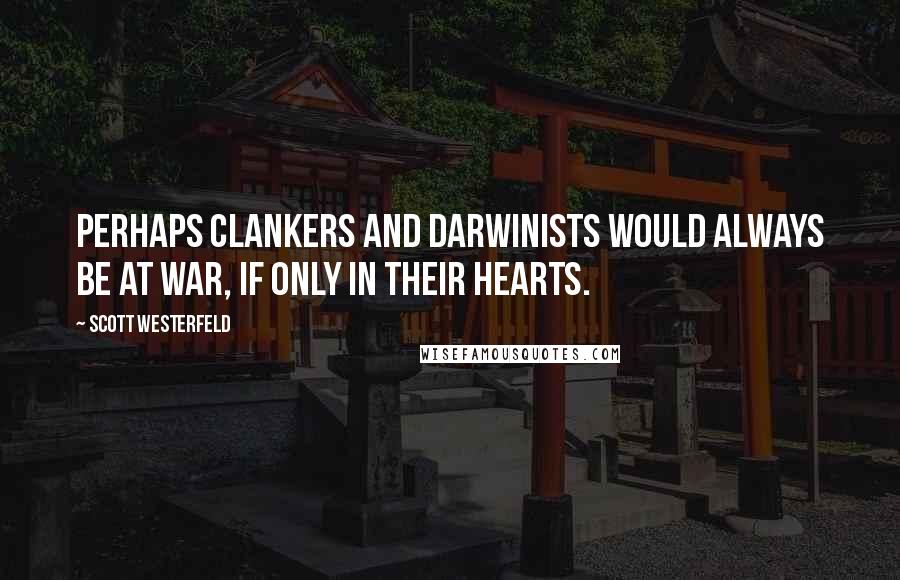 PERHAPS CLANKERS AND DARWINISTS WOULD ALWAYS BE AT WAR, IF ONLY IN THEIR HEARTS.

~ SCOTT WESTERFELD

WISEFAMOUSQUOTES.COM